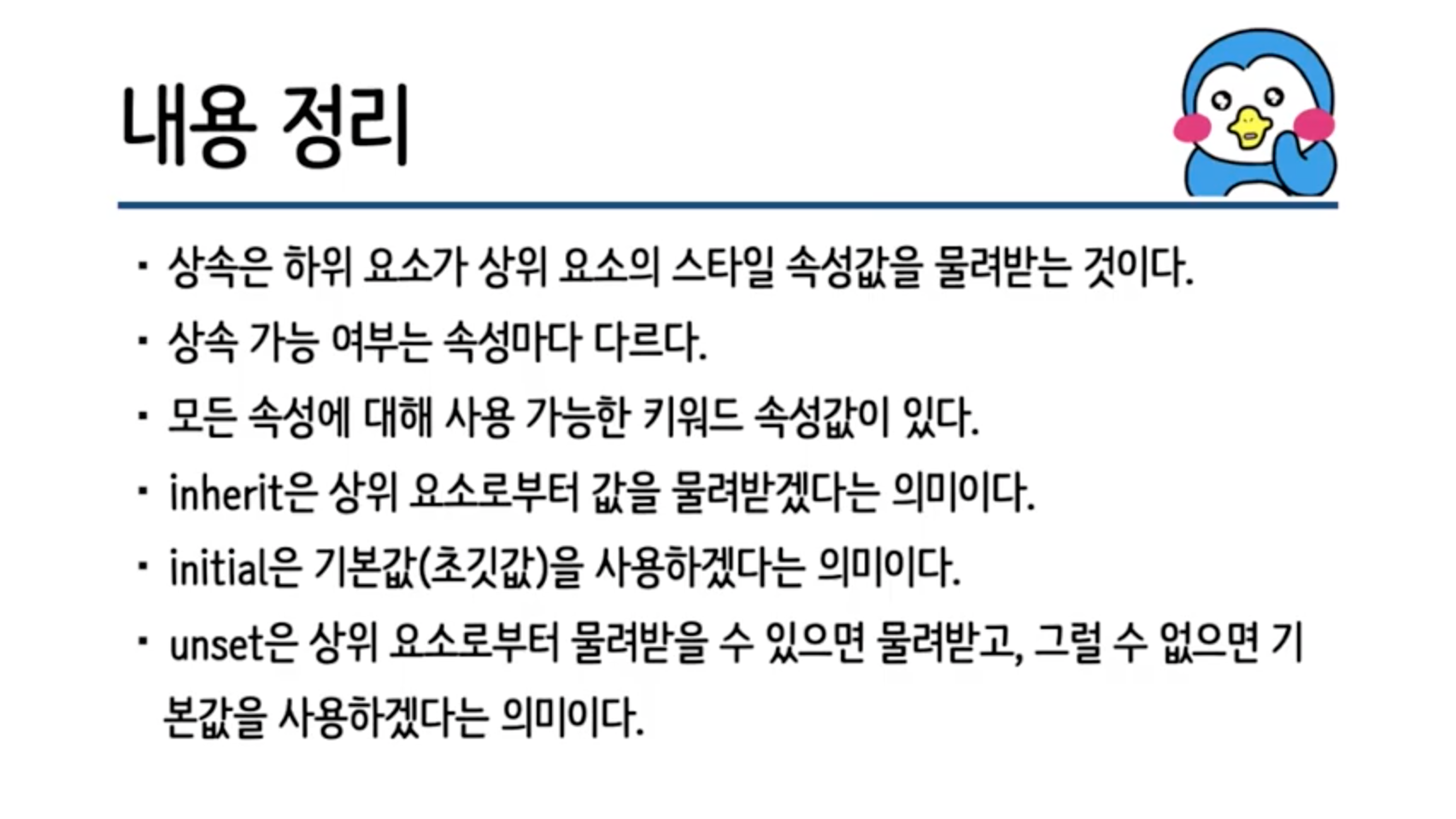 내용 정리

• 상속은 하위 요소가 상위 요소의 스타일 속성값을 물려받는 것이다.
• 상속 가능 여부는 속성마다 다르다.
• 모든 속성에 대해 사용 가능한 키워드 속성값이 있다.
• inherit은 상위 요소로부터 값을 물려받겠다는 의미이다.
• initial은 기본값(초깃값)을 사용하겠다는 의미이다.
• unset은 상위 요소로부터 물려받을 수 있으면 물려받고, 그럴 수 없으면 기본값을 사용하겠다는 의미이다.